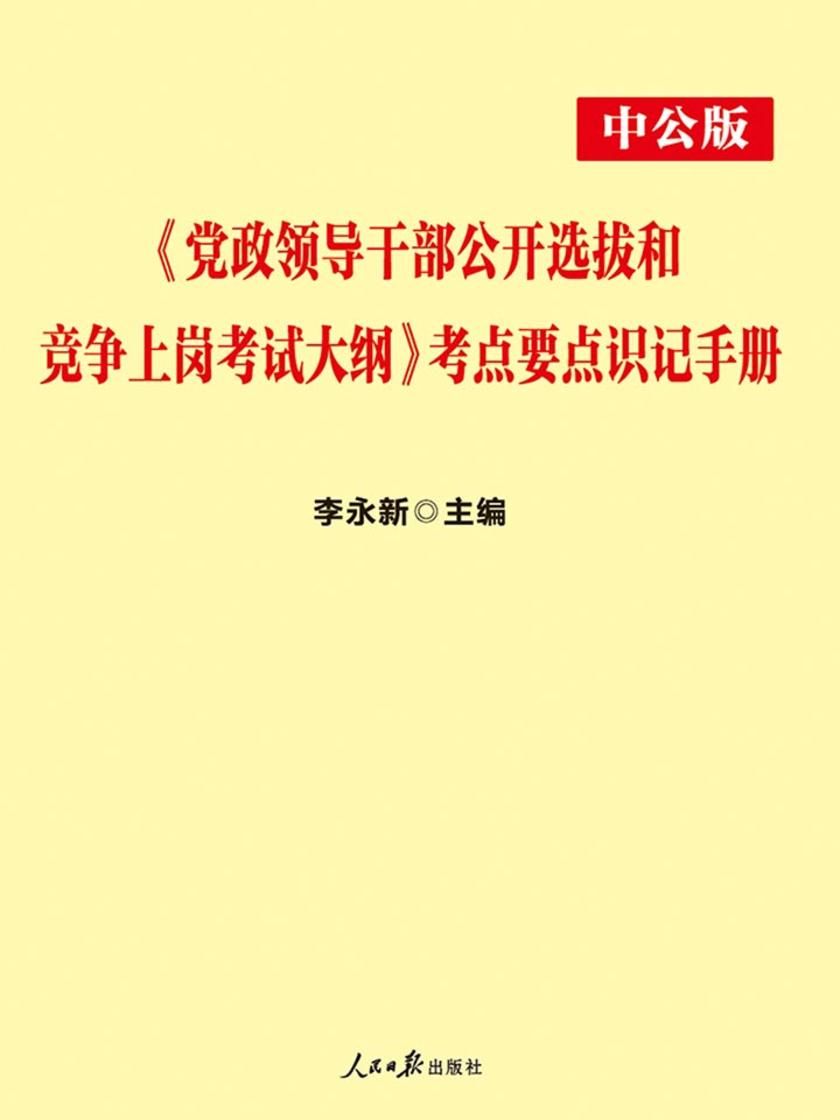 中公版

《党政领导干部公开选拔和竞争上岗考试大纲》考点要点识记手册

李永新◎主编

人民日报出版社